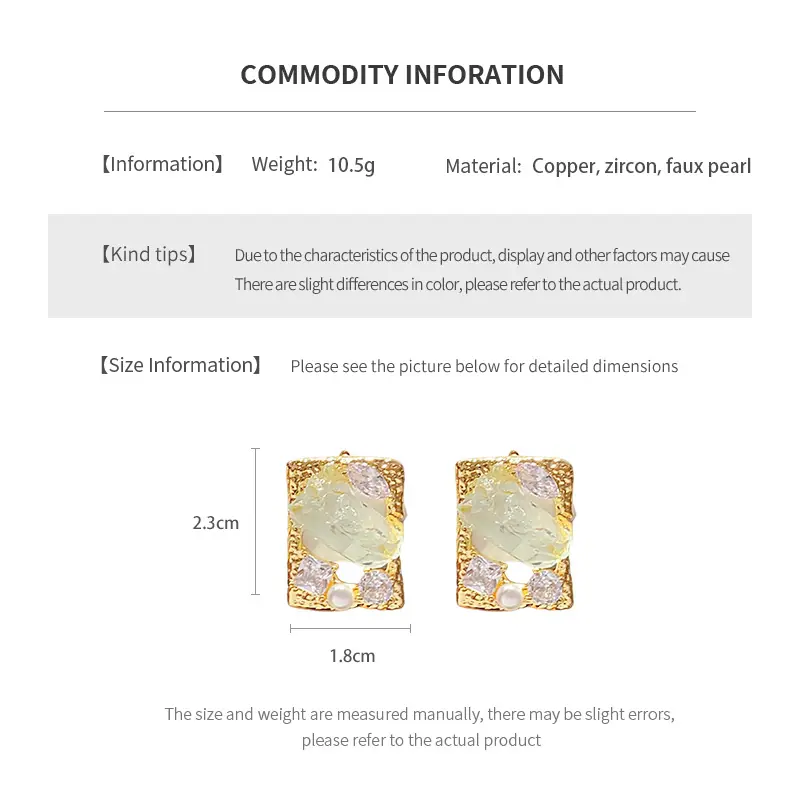 COMMODITY INFORATION

【Information】 Weight: 10.5g Material: Copper, zircon, faux pearl

【Kind tips】 Due to the characteristics of the product, display and other factors may cause There are slight differences in color, please refer to the actual product.

【Size Information】 Please see the picture below for detailed dimensions

2.3cm

1.8cm

The size and weight are measured manually, there may be slight errors, please refer to the actual product